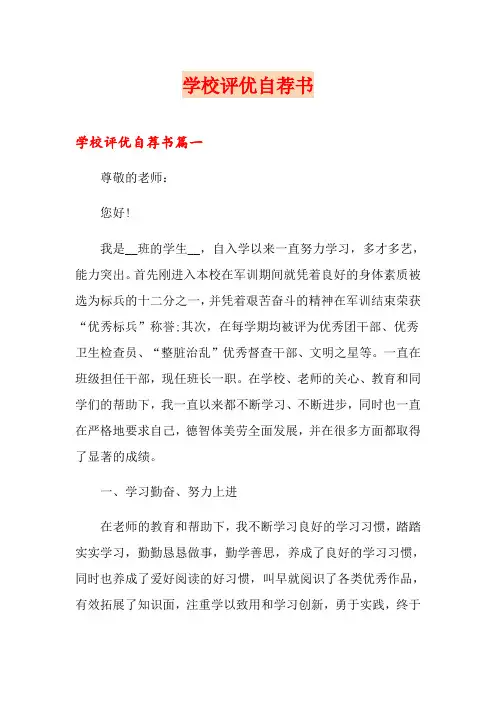 学校评优自荐书

学校评优自荐书篇一

尊敬的老师：

您好！

我是__班的学生__，自入学以来一直努力学习，多才多艺，能力突出。首先刚进入本校在军训期间就凭着良好的身体素质被选为标兵的十二分之一，并凭着艰苦奋斗的精神在军训结束荣获“优秀标兵”称誉;其次，在每学期均被评为优秀团干部、优秀卫生检查员、“整脏治乱”优秀督查干部、文明之星等。一直在班级担任干部，现任班长一职。在学校、老师的关心、教育和同学们的帮助下，我一直以来都不断学习、不断进步，同时也一直在严格地要求自己，德智体美劳全面发展，并在很多方面都取得了显著的成绩。

一、学习勤奋、努力上进

在老师的教育和帮助下，我不断学习良好的学习习惯，踏踏实实学习，勤勤恳恳做事，勤学善思，养成了良好的学习习惯，同时也养成了爱好阅读的好习惯，叫早就阅识了各类优秀作品，有效拓展了知识面，注重学以致用和学习创新，勇于实践，终于